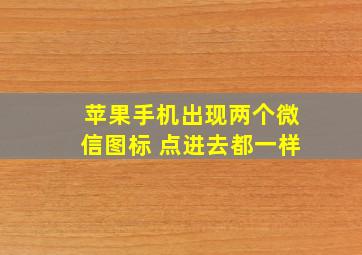 苹果手机出现两个微信图标 点进去都一样